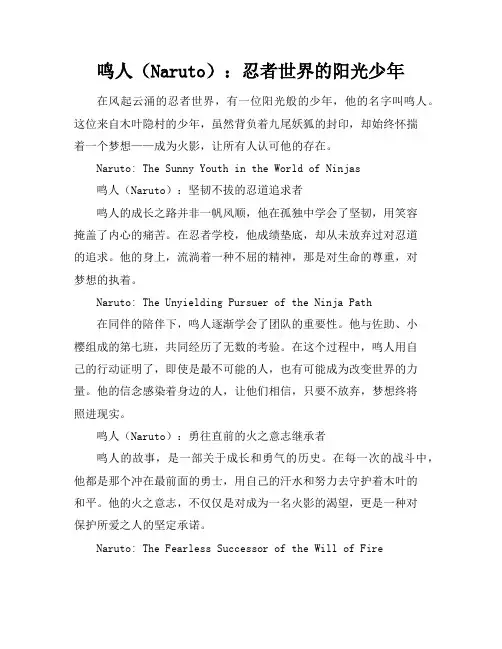 鸣人（Naruto）：忍者世界的阳光少年

在风起云涌的忍者世界，有一位阳光般的少年，他的名字叫鸣人。这位来自木叶隐村的少年，虽然背负着九尾妖狐的封印，却始终怀揣着一个梦想——成为火影，让所有人认可他的存在。

Naruto: The Sunny Youth in the World of Ninjas

鸣人（Naruto）：坚韧不拔的忍道追求者

鸣人的成长之路并非一帆风顺，他在孤独中学会了坚韧，用笑容掩盖了内心的痛苦。在忍者学校，他成绩垫底，却从未放弃过对忍道的追求。他的身上，流淌着一种不屈的精神，那是对生命的尊重，对梦想的执着。

Naruto: The Unyielding Pursuer of the Ninja Path

在同伴的陪伴下，鸣人逐渐学会了团队的重要性。他与佐助、小樱组成的第七班，共同经历了无数的考验。在这个过程中，鸣人用自己的行动证明了，即使是最不可能的人，也有可能成为改变世界的力量。他的信念感染着身边的人，让他们相信，只要不放弃，梦想终将照进现实。

鸣人（Naruto）：勇往直前的火之意志继承者

鸣人的故事，是一部关于成长和勇气的历史。在每一次的战斗中，他都是那个冲在最前面的勇士，用自己的汗水和努力去守护着木叶的和平。他的火之意志，不仅仅是对成为一名火影的渴望，更是一种对保护所爱之人的坚定承诺。

Naruto: The Fearless Successor of the Will of Fire